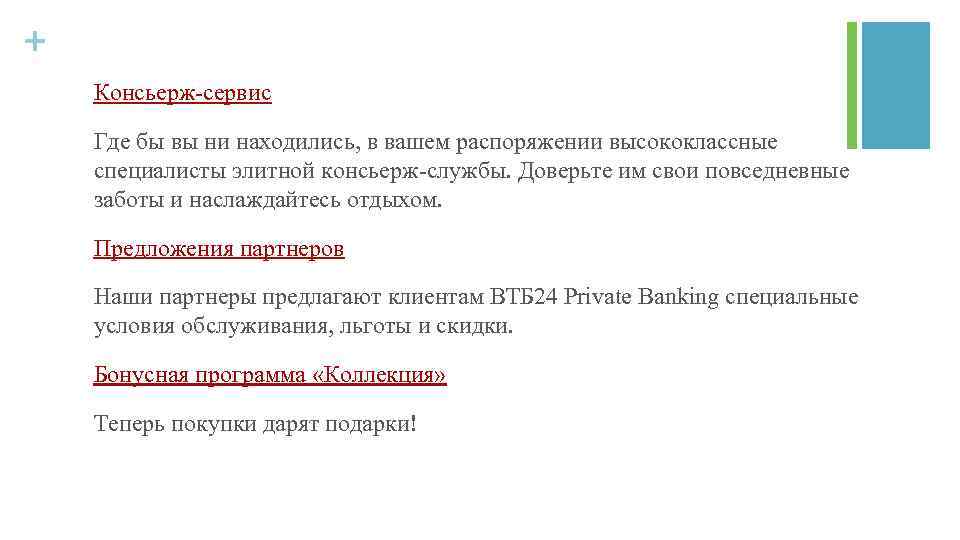 +

Консьерж-сервис

Где бы вы ни находились, в вашем распоряжении высококлассные специалисты элитной консьерж-службы. Доверьте им свои повседневные заботы и наслаждайтесь отдыхом.

Предложения партнеров

Наши партнеры предлагают клиентам ВТБ24 Private Banking специальные условия обслуживания, льготы и скидки.

Бонусная программа «Коллекция»

Теперь покупки дарят подарки!